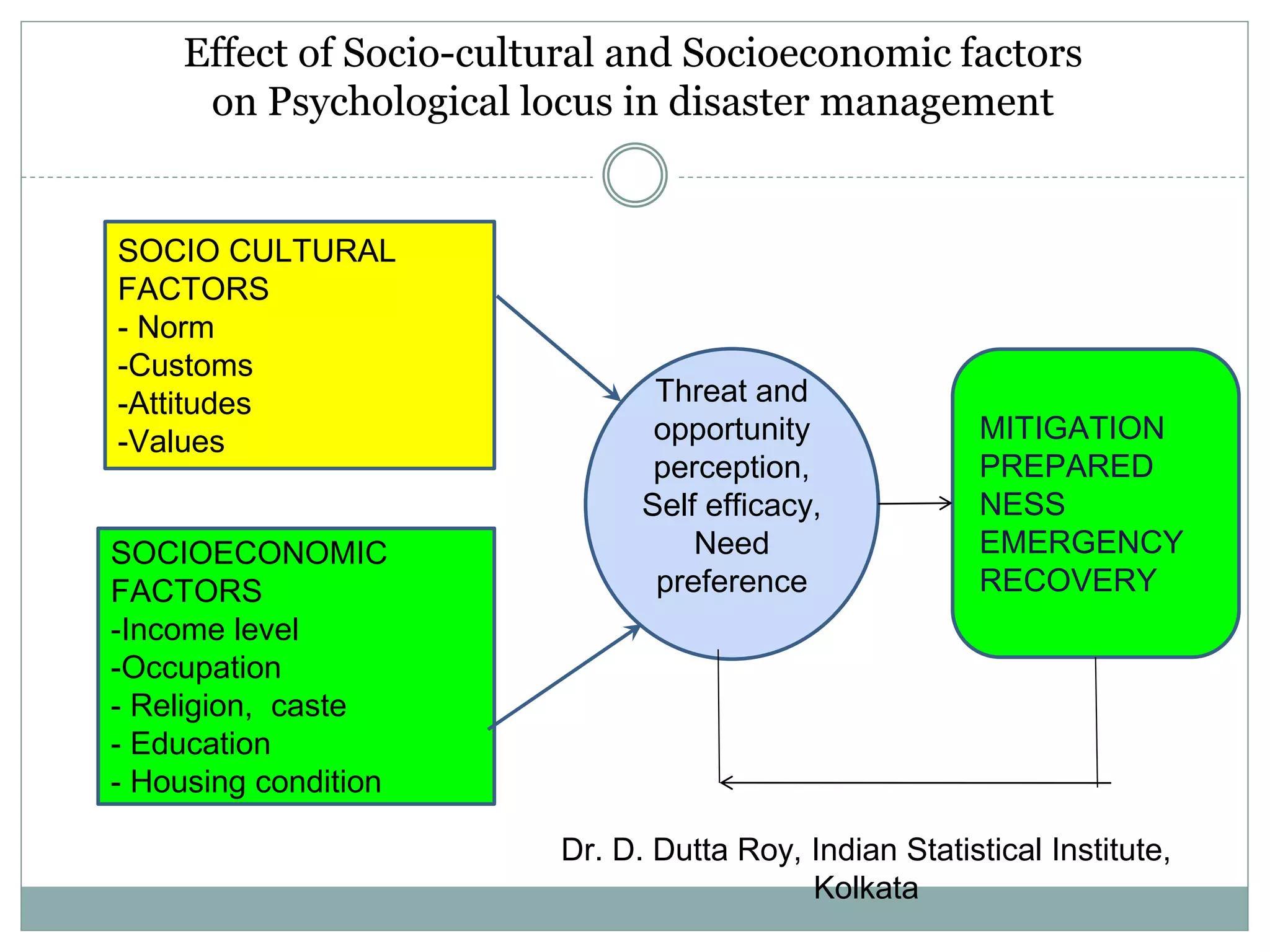 Effect of Socio-cultural and Socioeconomic factors on Psychological locus in disaster management

SOCIO CULTURAL FACTORS
- Norm
-Customs
-Attitudes
-Values

SOCIOECONOMIC FACTORS
-Income level
-Occupation
- Religion, caste
- Education
- Housing condition

Threat and opportunity perception, Self efficacy, Need preference

MITIGATION
PREPARED NESS
EMERGENCY
RECOVERY

Dr. D. Dutta Roy, Indian Statistical Institute, Kolkata